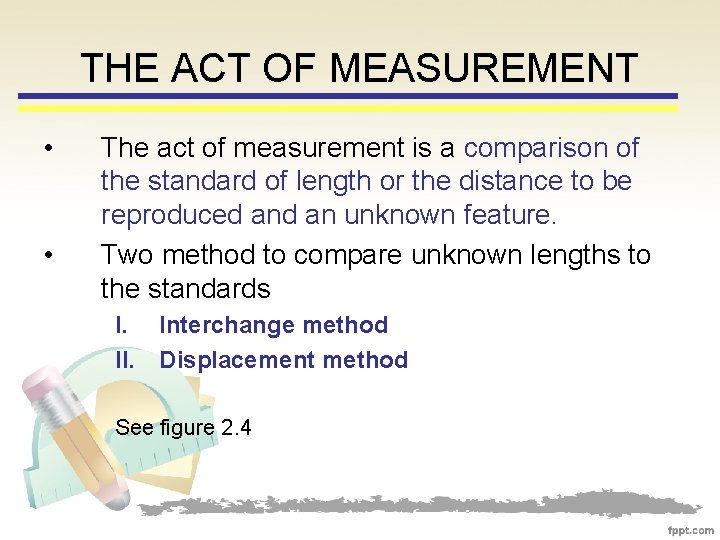 THE ACT OF MEASUREMENT

• The act of measurement is a comparison of the standard of length or the distance to be reproduced and an unknown feature.

• Two method to compare unknown lengths to the standards

I. Interchange method

II. Displacement method

See figure 2.4

fppt.com